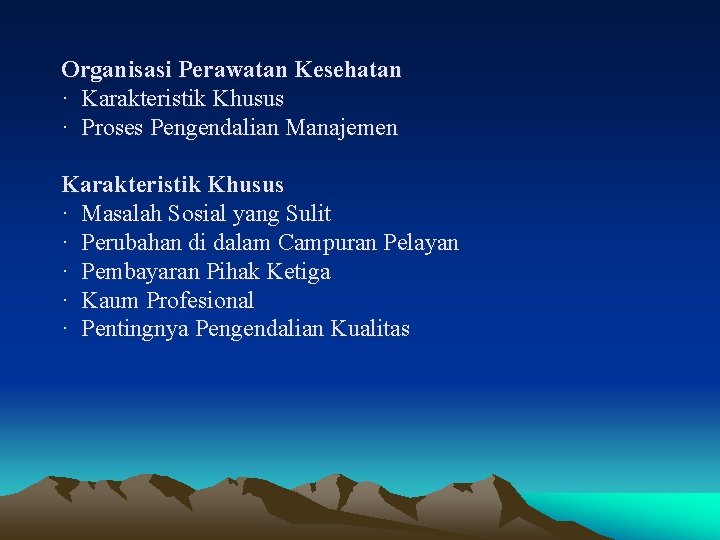 Organisasi Perawatan Kesehatan
· Karakteristik Khusus
· Proses Pengendalian Manajemen

Karakteristik Khusus
· Masalah Sosial yang Sulit
· Perubahan di dalam Campuran Pelayan
· Pembayaran Pihak Ketiga
· Kaum Profesional
· Pentingnya Pengendalian Kualitas